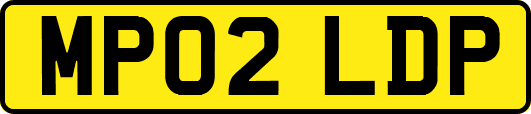 MP02 LDP